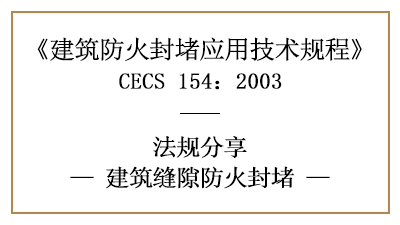 《建筑防火封堵应用技术规程》
CECS 154：2003

——

法规分享
— 建筑缝隙防火封堵 —